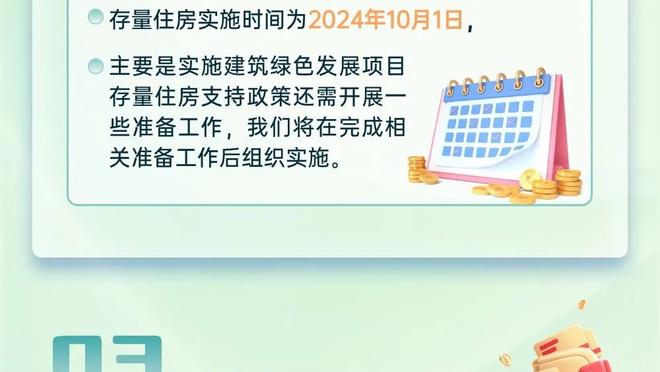 存量住房实施时间为2024年10月1日，

主要是实施建筑绿色发展项目存量住房支持政策还需开展一些准备工作，我们将在完成相关准备工作后组织实施。

03